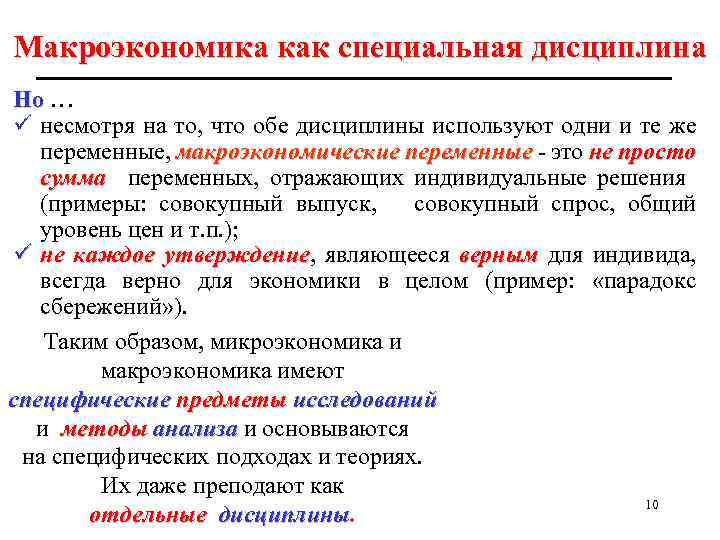 Макроэкономика как специальная дисциплина

Но …

✓ несмотря на то, что обе дисциплины используют одни и те же переменные, макроэкономические переменные - это не просто сумма переменных, отражающих индивидуальные решения (примеры: совокупный выпуск, совокупный спрос, общий уровень цен и т.п.);

✓ не каждое утверждение, являющееся верным для индивида, всегда верно для экономики в целом (пример: «парадокс сбережений»).

Таким образом, микроэкономика и макроэкономика имеют специфические предметы исследований и методы анализа и основываются на специфических подходах и теориях. Их даже преподают как отдельные дисциплины.

10